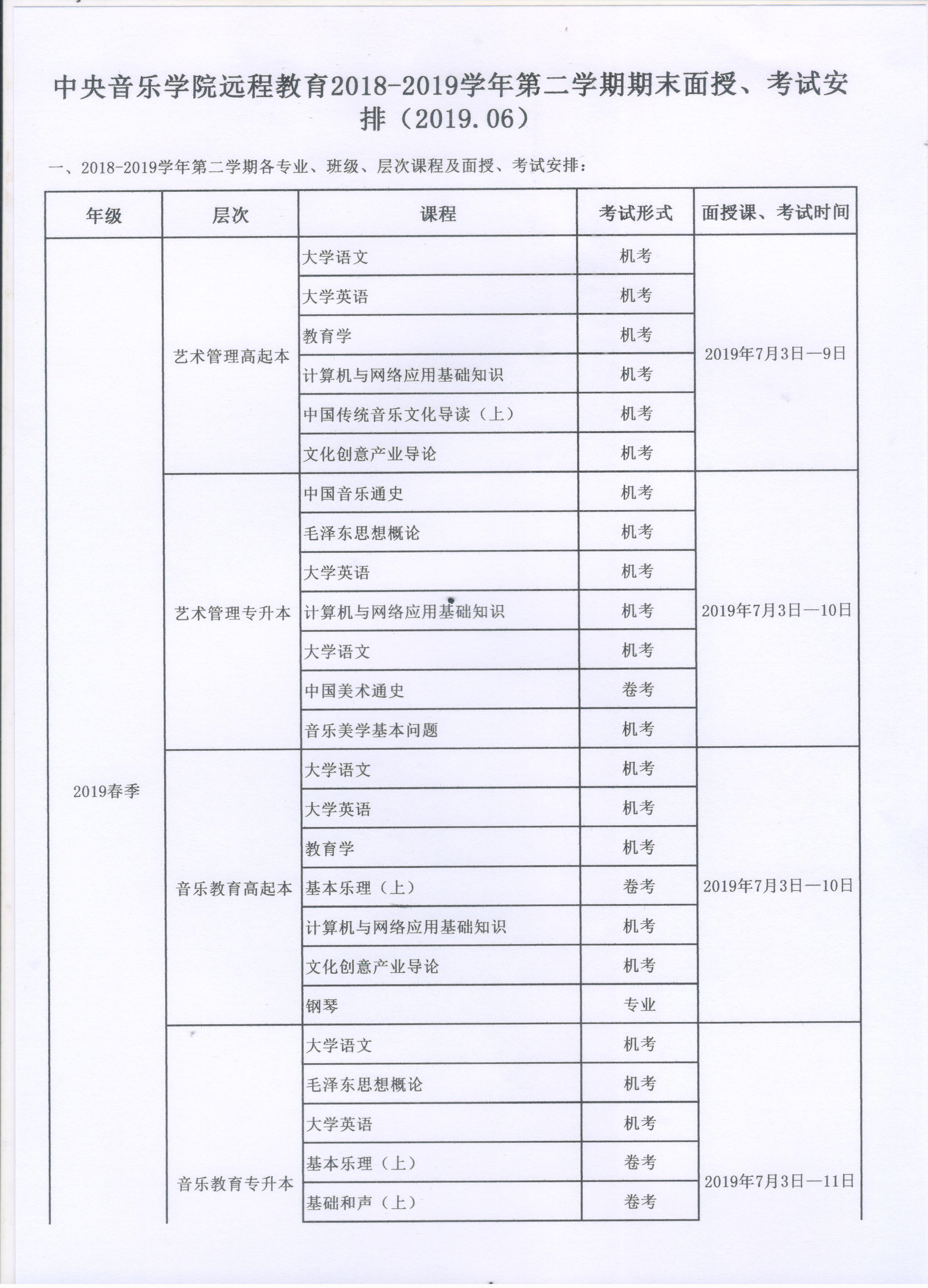 中央音乐学院远程教育2018-2019学年第二学期期末面授、考试安排（2019.06）

一、2018-2019学年第二学期各专业、班级、层次课程及面授、考试安排：

| 年级 | 层次 | 课程 | 考试形式 | 面授课、考试时间 |
|---|---|---|---|---|
| 2019春季 | 艺术管理高起本 | 大学语文 | 机考 | 2019年7月3日—9日 |
| | | 大学英语 | 机考 | |
| | | 教育学 | 机考 | |
| | | 计算机与网络应用基础知识 | 机考 | |
| | | 中国传统音乐文化导读（上） | 机考 | |
| | | 文化创意产业导论 | 机考 | |
| | 艺术管理专升本 | 中国音乐通史 | 机考 | 2019年7月3日—10日 |
| | | 毛泽东思想概论 | 机考 | |
| | | 大学英语 | 机考 | |
| | | 计算机与网络应用基础知识 | 机考 | |
| | | 大学语文 | 机考 | |
| | | 中国美术通史 | 卷考 | |
| | | 音乐美学基本问题 | 机考 | |
| | 音乐教育高起本 | 大学语文 | 机考 | 2019年7月3日—10日 |
| | | 大学英语 | 机考 | |
| | | 教育学 | 机考 | |
| | | 基本乐理（上） | 卷考 | |
| | | 计算机与网络应用基础知识 | 机考 | |
| | | 文化创意产业导论 | 机考 | |
| | | 钢琴 | 专业 | |
| | 音乐教育专升本 | 大学语文 | 机考 | 2019年7月3日—11日 |
| | | 毛泽东思想概论 | 机考 | |
| | | 大学英语 | 机考 | |
| | | 基本乐理（上） | 卷考 | |
| | | 基础和声（上） | 卷考 | |